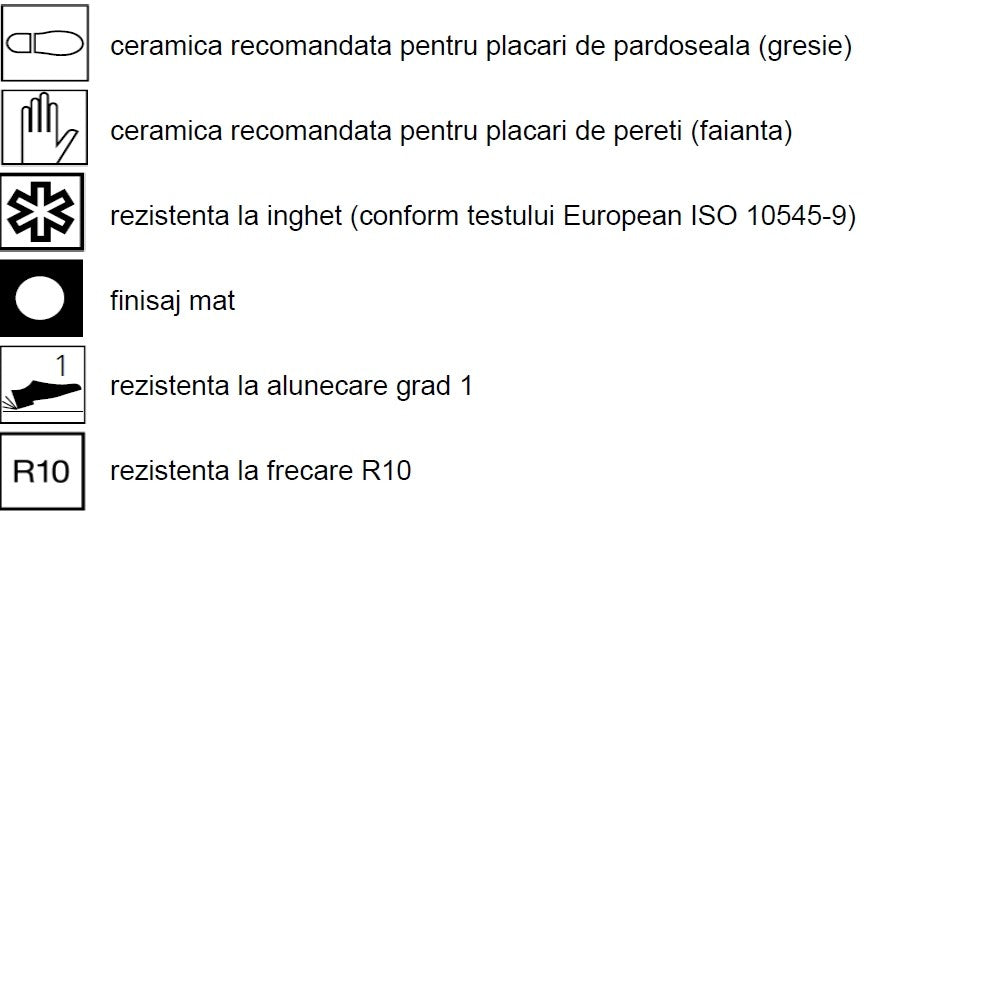 ceramica recomandata pentru placari de pardoseala (gresie)

ceramica recomandata pentru placari de pereti (faianta)

rezistenta la inghet (conform testului European ISO 10545-9)

finisaj mat

1

rezistenta la alunecare grad 1

R10

rezistenta la frecare R10